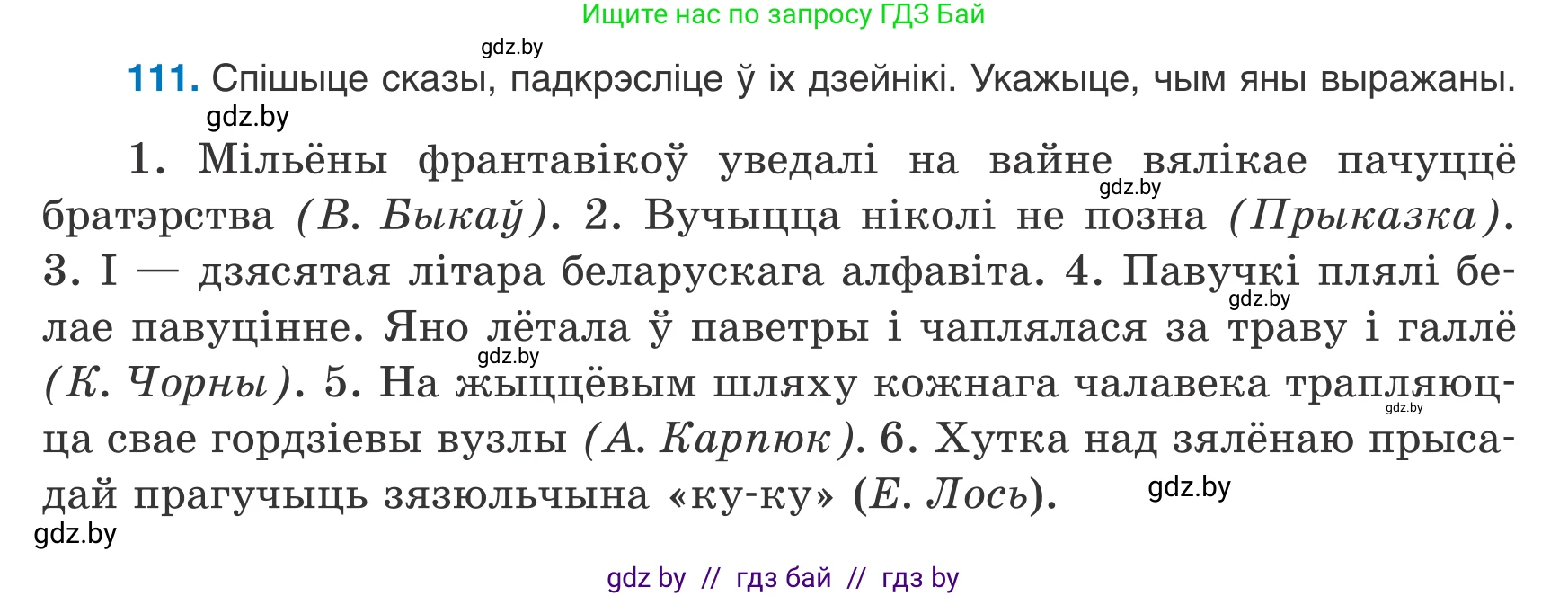 Ищите нас по запросу ГДЗ Бай

gdz.by

111. Спішыце сказы, падкрэсліце ў іх дзейнікі. Укажыце, чым яны выражаны.

gdz.by

1. Мільёны франтавікоў уведалі на вайне вялікае пачуццё братэрства (В. Быкаў). 2. Вучыцца ніколі не позна (Прыказка). 3. І — дзясятая літара беларускага алфавіта. 4. Павучкі плялі белае павуцінне. Яно лётала ў паветры і чаплялася за траву і галлё (К. Чорны). 5. На жыццёвым шляху кожнага чалавека трапляюцца свае гордзіевы вузлы (А. Карпюк). 6. Хутка над зялёнаю прысадай прагучыць зязюльчына «ку-ку» (Е. Лось).

gdz.by gdz.by gdz.by gdz.by gdz.by gdz.by

gdz by // гдз бай // гдз by